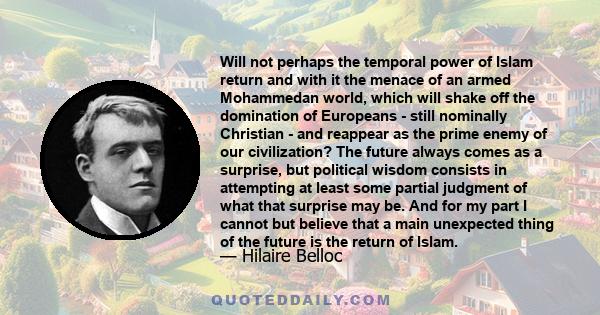 Will not perhaps the temporal power of Islam return and with it the menace of an armed Mohammedan world, which will shake off the domination of Europeans - still nominally Christian - and reappear as the prime enemy of our civilization? The future always comes as a surprise, but political wisdom consists in attempting at least some partial judgment of what that surprise may be. And for my part I cannot but believe that a main unexpected thing of the future is the return of Islam.

— Hilaire Belloc

QUOTEDDAILY.COM